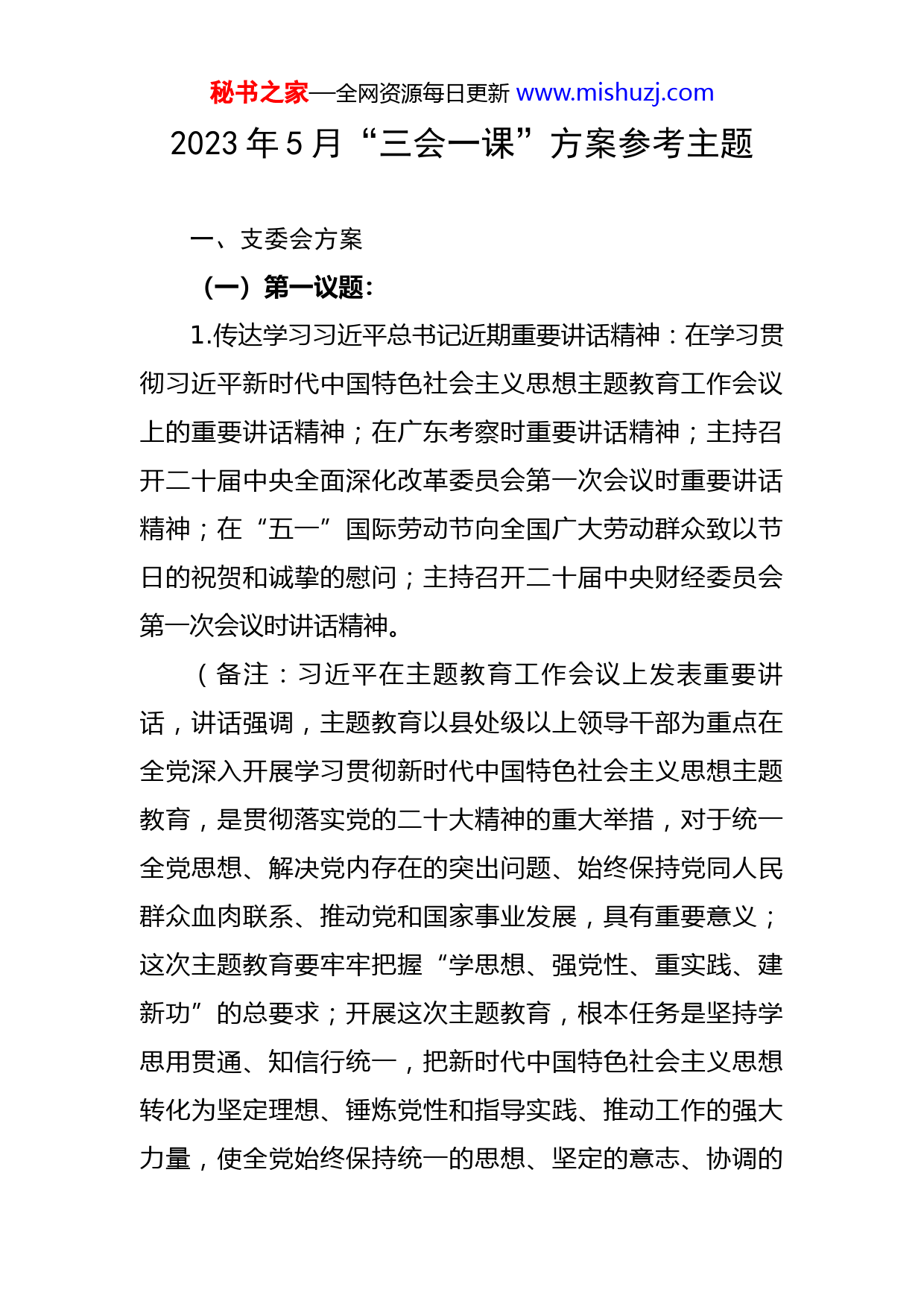 秘书之家—全网资源每日更新 www.mishuzj.com

2023 年 5 月“三会一课”方案参考主题

一、支委会方案

（一）第一议题：

1.传达学习习近平总书记近期重要讲话精神：在学习贯彻习近平新时代中国特色社会主义思想主题教育工作会议上的重要讲话精神；在广东考察时重要讲话精神；主持召开二十届中央全面深化改革委员会第一次会议时重要讲话精神；在“五一”国际劳动节向全国广大劳动群众致以节日的祝贺和诚挚的慰问；主持召开二十届中央财经委员会第一次会议时讲话精神。

（备注：习近平在主题教育工作会议上发表重要讲话，讲话强调，主题教育以县处级以上领导干部为重点在全党深入开展学习贯彻新时代中国特色社会主义思想主题教育，是贯彻落实党的二十大精神的重大举措，对于统一全党思想、解决党内存在的突出问题、始终保持党同人民群众血肉联系、推动党和国家事业发展，具有重要意义；这次主题教育要牢牢把握“学思想、强党性、重实践、建新功”的总要求；开展这次主题教育，根本任务是坚持学思用贯通、知信行统一，把新时代中国特色社会主义思想转化为坚定理想、锤炼党性和指导实践、推动工作的强大力量，使全党始终保持统一的思想、坚定的意志、协调的